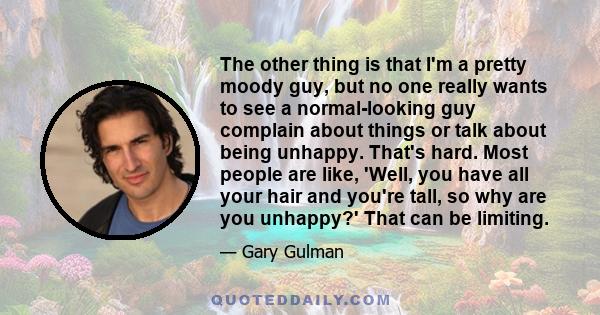 The other thing is that I'm a pretty moody guy, but no one really wants to see a normal-looking guy complain about things or talk about being unhappy. That's hard. Most people are like, 'Well, you have all your hair and you're tall, so why are you unhappy?' That can be limiting.

— Gary Gulman

QUOTEDDAILY.COM